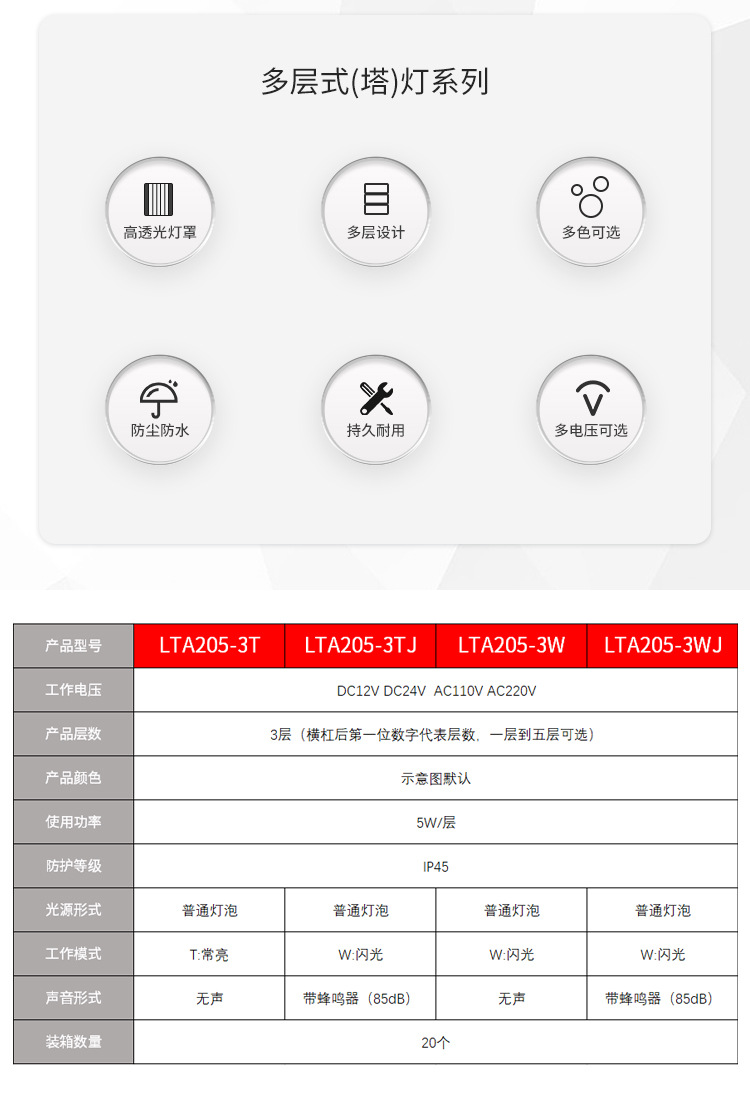 多层式(塔)灯系列

高透光灯罩

多层设计

多色可选

防尘防水

持久耐用

多电压可选

| 产品型号 | LTA205-3T | LTA205-3TJ | LTA205-3W | LTA205-3WJ |
|---|---|---|---|---|
| 工作电压 | DC12V DC24V AC110V AC220V | | | |
| 产品层数 | 3层（横杠后第一位数字代表层数，一层到五层可选） | | | |
| 产品颜色 | 示意图默认 | | | |
| 使用功率 | 5W/层 | | | |
| 防护等级 | IP45 | | | |
| 光源形式 | 普通灯泡 | 普通灯泡 | 普通灯泡 | 普通灯泡 |
| 工作模式 | T:常亮 | W:闪光 | W:闪光 | W:闪光 |
| 声音形式 | 无声 | 带蜂鸣器（85dB） | 无声 | 带蜂鸣器（85dB） |
| 装箱数量 | 20个 | | | |